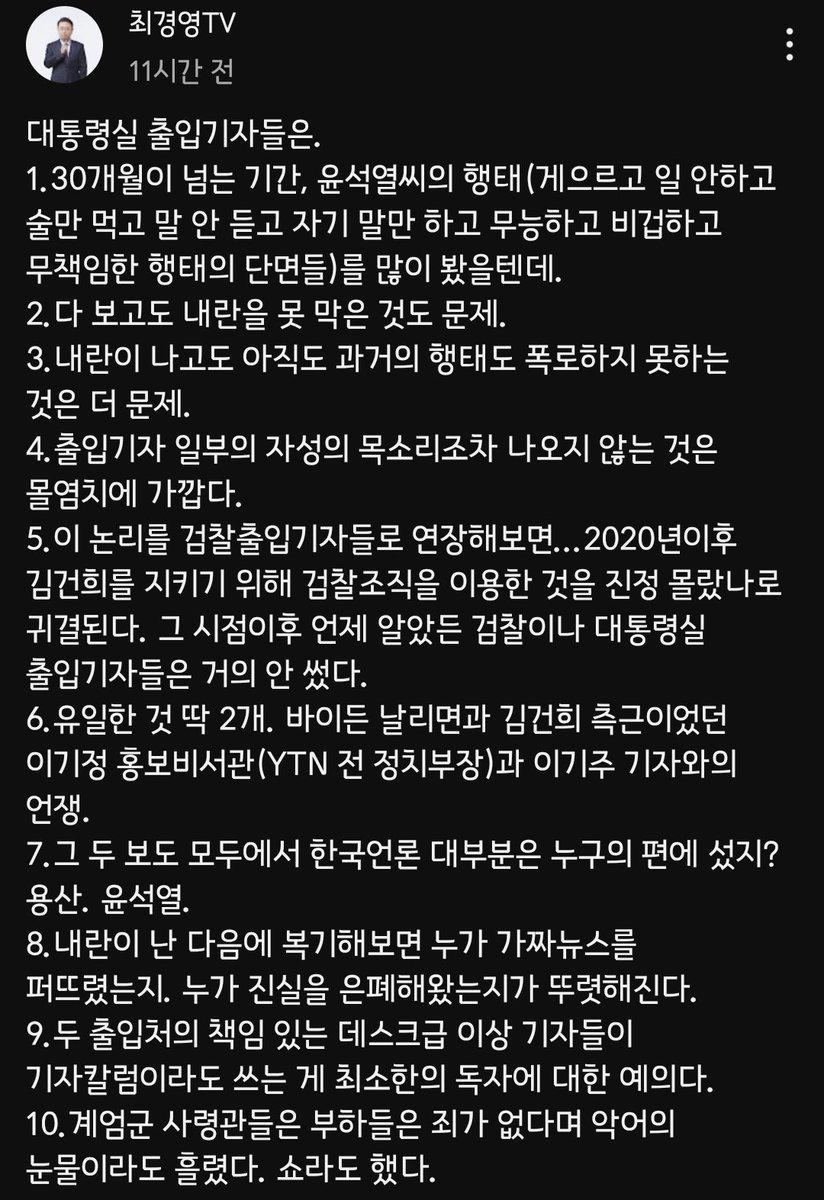 최경영TV
11시간 전

대통령실 출입기자들은.
1.30개월이 넘는 기간, 윤석열씨의 행태(게으르고 일 안하고 술만 먹고 말 안 듣고 자기 말만 하고 무능하고 비겁하고 무책임한 행태의 단면들)를 많이 봤을텐데.
2.다 보고도 내란을 못 막은 것도 문제.
3.내란이 나고도 아직도 과거의 행태도 폭로하지 못하는 것은 더 문제.
4.출입기자 일부의 자성의 목소리조차 나오지 않는 것은 몰염치에 가깝다.
5.이 논리를 검찰출입기자들로 연장해보면...2020년이후 김건희를 지키기 위해 검찰조직을 이용한 것을 진정 몰랐나로 귀결된다. 그 시점이후 언제 알았든 검찰이나 대통령실 출입기자들은 거의 안 썼다.
6.유일한 것 딱 2개. 바이든 날리면과 김건희 측근이었던 이기정 홍보비서관(YTN 전 정치부장)과 이기주 기자와의 언쟁.
7.그 두 보도 모두에서 한국언론 대부분은 누구의 편에 섰지? 용산. 윤석열.
8.내란이 난 다음에 복기해보면 누가 가짜뉴스를 퍼뜨렸는지. 누가 진실을 은폐해왔는지가 뚜렷해진다.
9.두 출입처의 책임 있는 데스크급 이상 기자들이 기자칼럼이라도 쓰는 게 최소한의 독자에 대한 예의다.
10.계엄군 사령관들은 부하들은 죄가 없다며 악어의 눈물이라도 흘렸다. 쇼라도 했다.